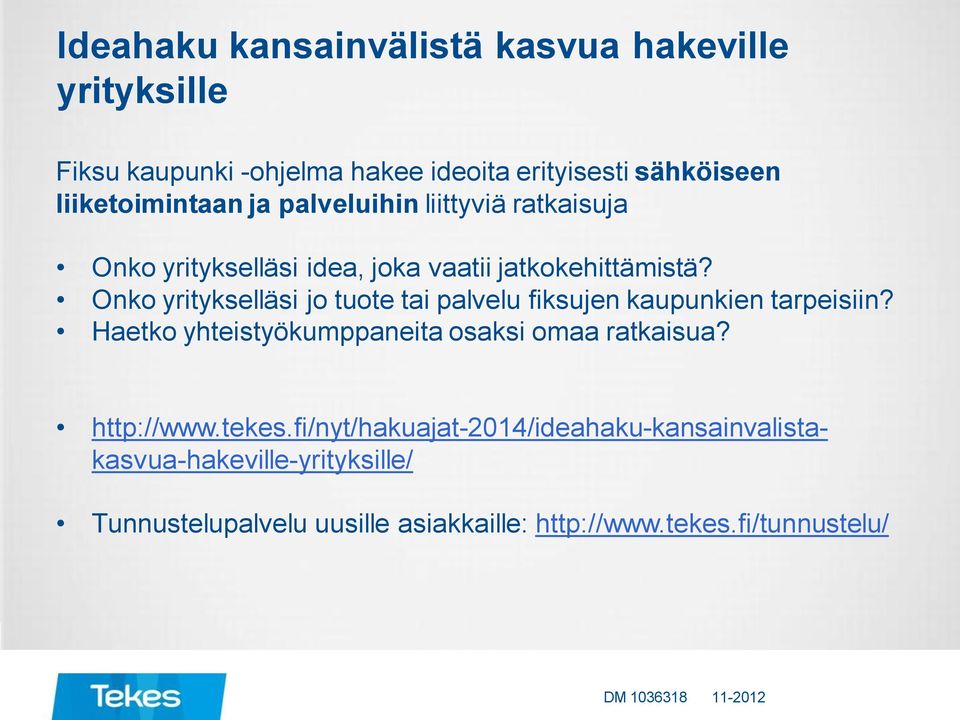 Ideahaku kansainvälistä kasvua hakeville yrityksille

Fiksu kaupunki -ohjelma hakee ideoita erityisesti sähköiseen liiketoimintaan ja palveluihin liittyviä ratkaisuja

• Onko yritykselläsi idea, joka vaatii jatkokehittämistä?
• Onko yritykselläsi jo tuote tai palvelu fiksujen kaupunkien tarpeisiin?
• Haetko yhteistyökumppaneita osaksi omaa ratkaisua?

• http://www.tekes.fi/nyt/hakuajat-2014/ideahaku-kansainvalista-kasvua-hakeville-yrityksille/

• Tunnustelupalvelu uusille asiakkaille: http://www.tekes.fi/tunnustelu/

Tekes

DM 1036318 11-2012